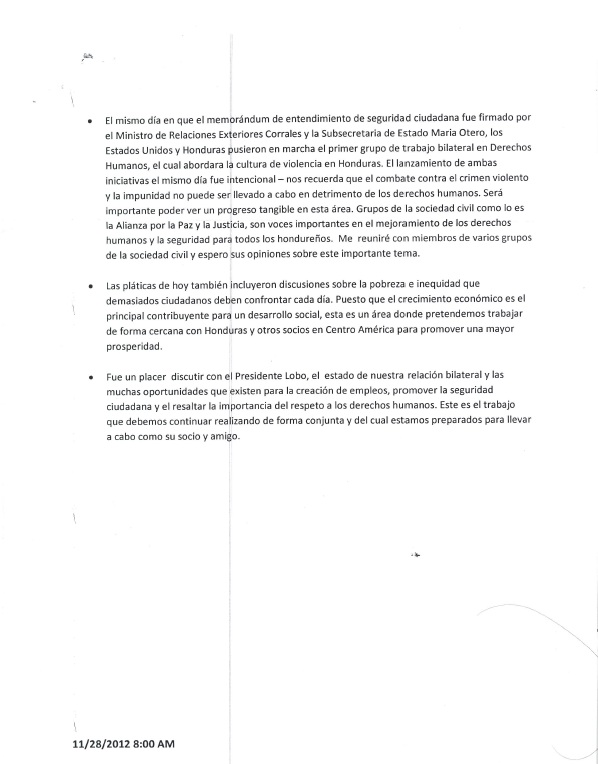 • El mismo día en que el memorándum de entendimiento de seguridad ciudadana fue firmado por el Ministro de Relaciones Exteriores Corrales y la Subsecretaria de Estado Maria Otero, los Estados Unidos y Honduras pusieron en marcha el primer grupo de trabajo bilateral en Derechos Humanos, el cual abordara la cultura de violencia en Honduras. El lanzamiento de ambas iniciativas el mismo día fue intencional – nos recuerda que el combate contra el crimen violento y la impunidad no puede ser llevado a cabo en detrimento de los derechos humanos. Será importante poder ver un progreso tangible en esta área. Grupos de la sociedad civil como lo es la Alianza por la Paz y la Justicia, son voces importantes en el mejoramiento de los derechos humanos y la seguridad para todos los hondureños. Me reuniré con miembros de varios grupos de la sociedad civil y espero sus opiniones sobre este importante tema.

• Las pláticas de hoy también incluyeron discusiones sobre la pobreza e inequidad que demasiados ciudadanos deben confrontar cada día. Puesto que el crecimiento económico es el principal contribuyente para un desarrollo social, esta es un área donde pretendemos trabajar de forma cercana con Honduras y otros socios en Centro América para promover una mayor prosperidad.

• Fue un placer discutir con el Presidente Lobo, el estado de nuestra relación bilateral y las muchas oportunidades que existen para la creación de empleos, promover la seguridad ciudadana y el resaltar la importancia del respeto a los derechos humanos. Este es el trabajo que debemos continuar realizando de forma conjunta y del cual estamos preparados para llevar a cabo como su socio y amigo.

11/28/2012 8:00 AM